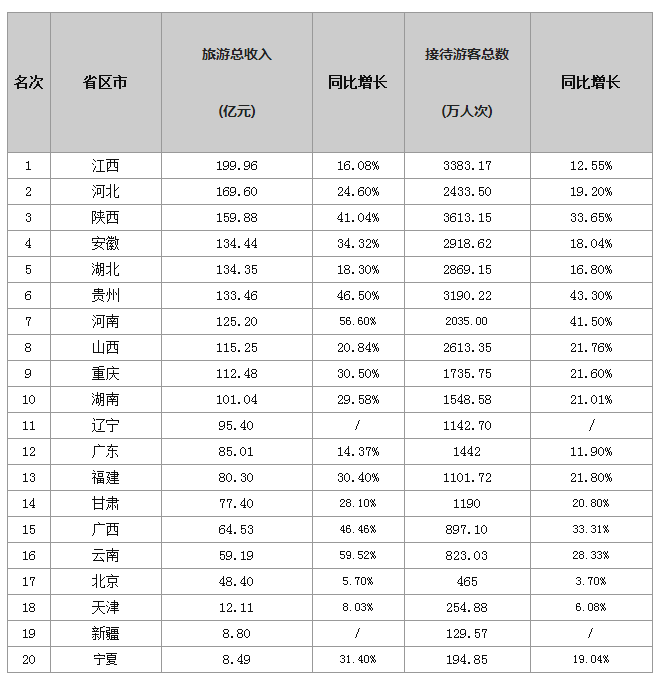 | 名次 | 省区市 | 旅游总收入 (亿元) | 同比增长 | 接待游客总数 (万人次) | 同比增长 |
|---|---|---|---|---|---|
| 1 | 江西 | 199.96 | 16.08% | 3383.17 | 12.55% |
| 2 | 河北 | 169.60 | 24.60% | 2433.50 | 19.20% |
| 3 | 陕西 | 159.88 | 41.04% | 3613.15 | 33.65% |
| 4 | 安徽 | 134.44 | 34.32% | 2918.62 | 18.04% |
| 5 | 湖北 | 134.35 | 18.30% | 2869.15 | 16.80% |
| 6 | 贵州 | 133.46 | 46.50% | 3190.22 | 43.30% |
| 7 | 河南 | 125.20 | 56.60% | 2035.00 | 41.50% |
| 8 | 山西 | 115.25 | 20.84% | 2613.35 | 21.76% |
| 9 | 重庆 | 112.48 | 30.50% | 1735.75 | 21.60% |
| 10 | 湖南 | 101.04 | 29.58% | 1548.58 | 21.01% |
| 11 | 辽宁 | 95.40 | / | 1142.70 | / |
| 12 | 广东 | 85.01 | 14.37% | 1442 | 11.90% |
| 13 | 福建 | 80.30 | 30.40% | 1101.72 | 21.80% |
| 14 | 甘肃 | 77.40 | 28.10% | 1190 | 20.80% |
| 15 | 广西 | 64.53 | 46.46% | 897.10 | 33.31% |
| 16 | 云南 | 59.19 | 59.52% | 823.03 | 28.33% |
| 17 | 北京 | 48.40 | 5.70% | 465 | 3.70% |
| 18 | 天津 | 12.11 | 8.03% | 254.88 | 6.08% |
| 19 | 新疆 | 8.80 | / | 129.57 | / |
| 20 | 宁夏 | 8.49 | 31.40% | 194.85 | 19.04% |